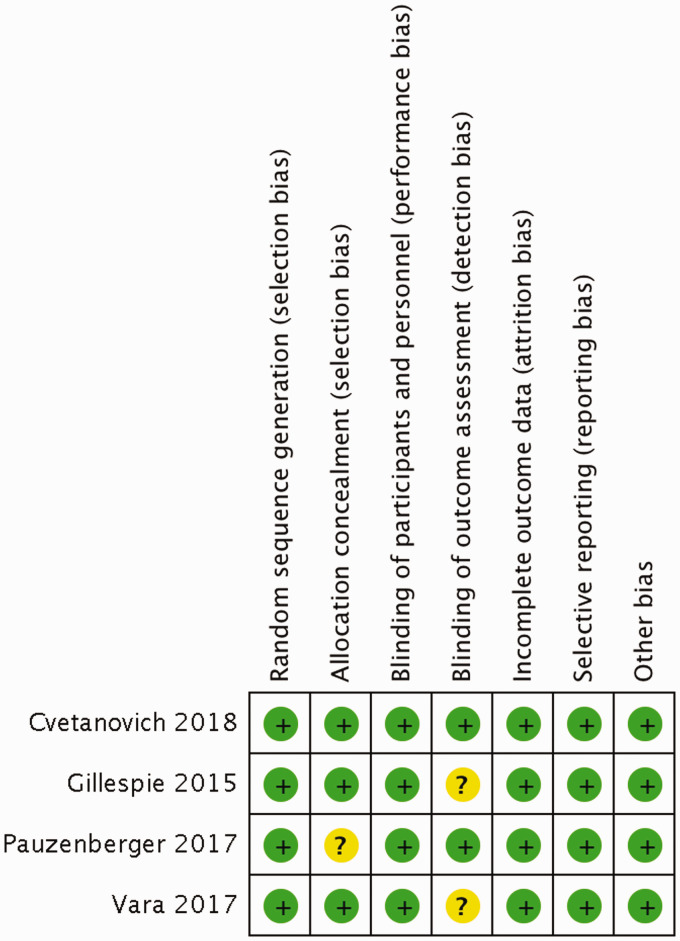 | | Random sequence generation (selection bias) | Allocation concealment (selection bias) | Blinding of participants and personnel (performance bias) | Blinding of outcome assessment (detection bias) | Incomplete outcome data (attrition bias) | Selective reporting (reporting bias) | Other bias |
|---|---|---|---|---|---|---|---|
| Cvetanovich 2018 | + | + | + | + | + | + | + |
| Gillespie 2015 | + | + | + | ? | + | + | + |
| Pauzenberger 2017 | + | ? | + | + | + | + | + |
| Vara 2017 | + | + | + | ? | + | + | + |